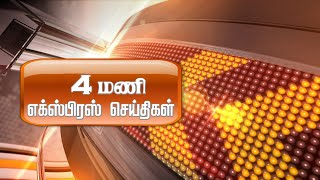 4 மணி
எக்ஸ்பிரஸ் செய்திகள்